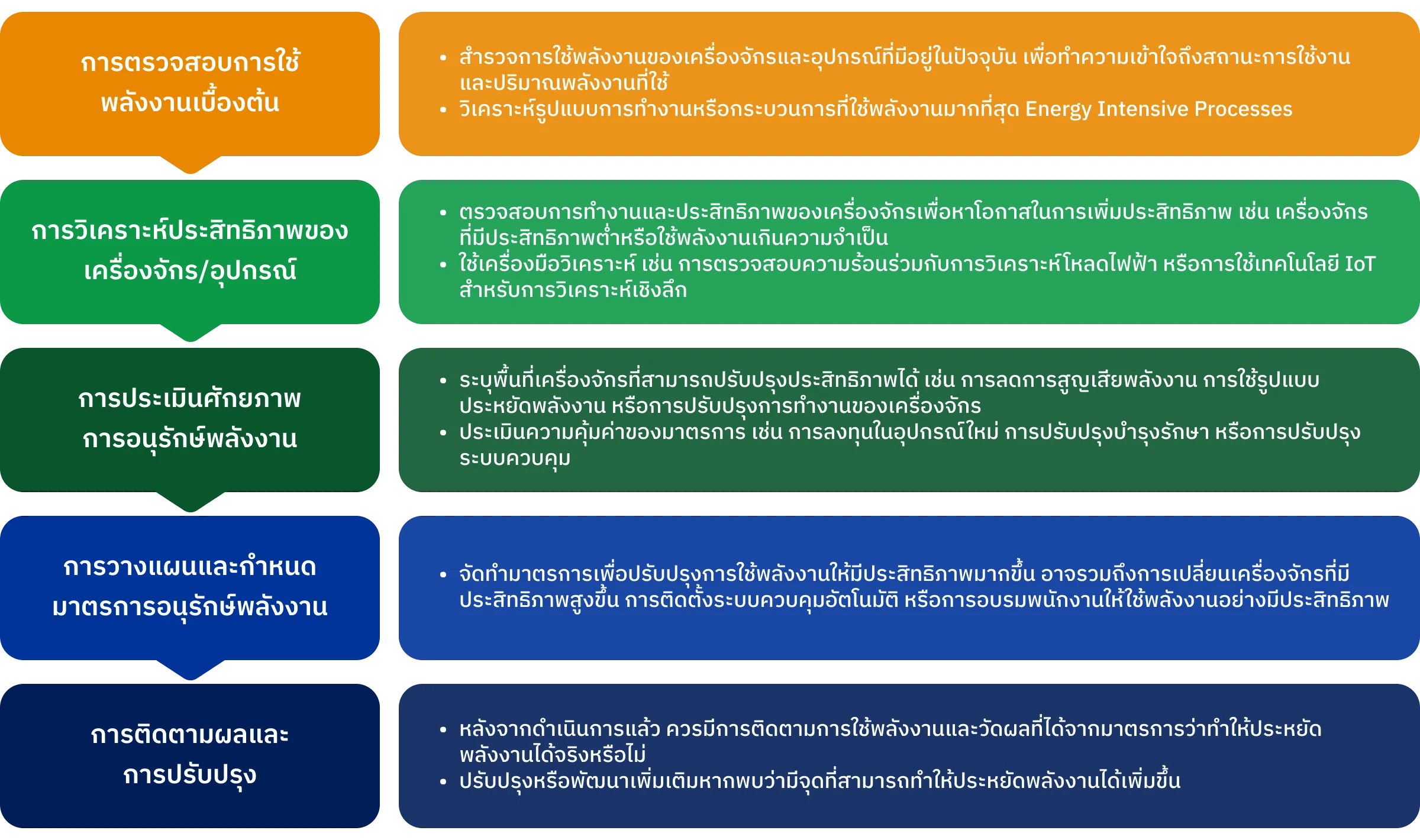 การตรวจสอบการใช้พลังงานเบื้องต้น

- สำรวจการใช้พลังงานของเครื่องจักรและอุปกรณ์ที่มีอยู่ในปัจจุบัน เพื่อทำความเข้าใจถึงสถานะการใช้งานและปริมาณพลังงานที่ใช้
- วิเคราะห์รูปแบบการทำงานหรือกระบวนการที่ใช้พลังงานมากที่สุด Energy Intensive Processes

การวิเคราะห์ประสิทธิภาพของเครื่องจักร/อุปกรณ์

- ตรวจสอบการทำงานและประสิทธิภาพของเครื่องจักรเพื่อหาโอกาสในการเพิ่มประสิทธิภาพ เช่น เครื่องจักรที่มีประสิทธิภาพต่ำหรือใช้พลังงานเกินความจำเป็น
- ใช้เครื่องมือวิเคราะห์ เช่น การตรวจสอบความร้อนร่วมกับการวิเคราะห์โหลดไฟฟ้า หรือการใช้เทคโนโลยี IoT สำหรับการวิเคราะห์เชิงลึก

การประเมินศักยภาพการอนุรักษ์พลังงาน

- ระบุพื้นที่เครื่องจักรที่สามารถปรับปรุงประสิทธิภาพได้ เช่น การลดการสูญเสียพลังงาน การใช้รูปแบบประหยัดพลังงาน หรือการปรับปรุงการทำงานของเครื่องจักร
- ประเมินความคุ้มค่าของมาตรการ เช่น การลงทุนในอุปกรณ์ใหม่ การปรับปรุงบำรุงรักษา หรือการปรับปรุงระบบควบคุม

การวางแผนและกำหนดมาตรการอนุรักษ์พลังงาน

- จัดทำมาตรการเพื่อปรับปรุงการใช้พลังงานให้มีประสิทธิภาพมากขึ้น อาจรวมถึงการเปลี่ยนเครื่องจักรที่มีประสิทธิภาพสูงขึ้น การติดตั้งระบบควบคุมอัตโนมัติ หรือการอบรมพนักงานให้ใช้พลังงานอย่างมีประสิทธิภาพ

การติดตามผลและการปรับปรุง

- หลังจากดำเนินการแล้ว ควรมีการติดตามการใช้พลังงานและวัดผลที่ได้จากมาตรการว่าทำให้ประหยัดพลังงานได้จริงหรือไม่
- ปรับปรุงหรือพัฒนาเพิ่มเติมหากพบว่ามีจุดที่สามารถทำให้ประหยัดพลังงานได้เพิ่มขึ้น